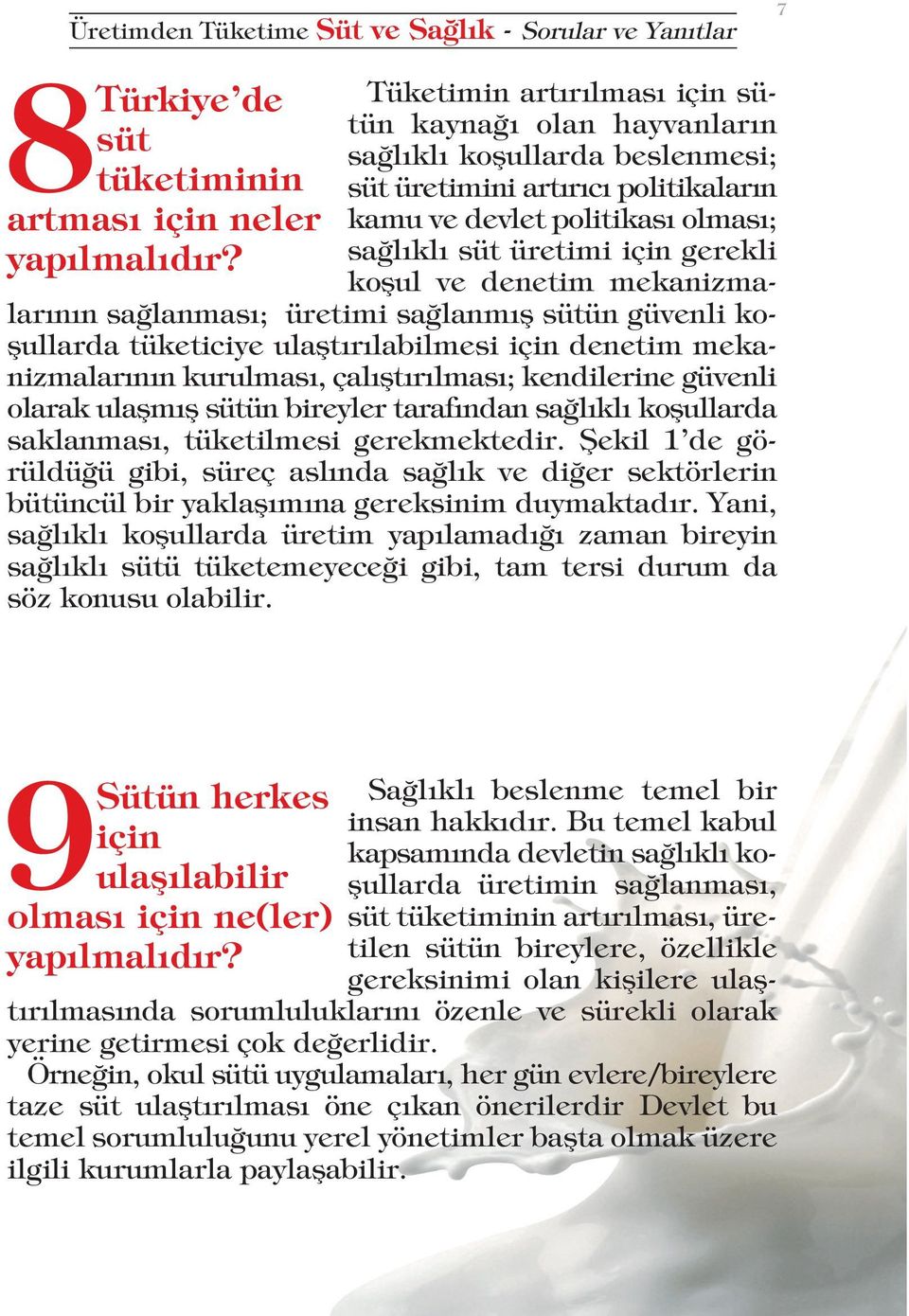 Üretimden Tüketime Süt ve Sağlık - Sorular ve Yanıtlar

7

8 Türkiye'de süt tüketiminin artması için neler yapılmalıdır?

Tüketimin artırılması için sütün kaynağı olan hayvanların sağlıklı koşullarda beslenmesi; süt üretimini artırıcı politikaların kamu ve devlet politikası olması; sağlıklı süt üretimi için gerekli koşul ve denetim mekanizmalarının sağlanması; üretimi sağlanmış sütün güvenli koşullarda tüketiciye ulaştırılabilmesi için denetim mekanizmalarının kurulması, çalıştırılması; kendilerine güvenli olarak ulaşmış sütün bireyler tarafından sağlıklı koşullarda saklanması, tüketilmesi gerekmektedir. Şekil 1'de görüldüğü gibi, süreç aslında sağlık ve diğer sektörlerin bütüncül bir yaklaşımına gereksinim duymaktadır. Yani, sağlıklı koşullarda üretim yapılamadığı zaman bireyin sağlıklı sütü tüketemeyeceği gibi, tam tersi durum da söz konusu olabilir.

9 Sütün herkes için ulaşılabilir olması için ne(ler) yapılmalıdır?

Sağlıklı beslenme temel bir insan hakkıdır. Bu temel kabul kapsamında devletin sağlıklı koşullarda üretimin sağlanması, süt tüketiminin artırılması, üretilen sütün bireylere, özellikle gereksinimi olan kişilere ulaştırılmasında sorumluluklarını özenle ve sürekli olarak yerine getirmesi çok değerlidir.

Örneğin, okul sütü uygulamaları, her gün evlere/bireylere taze süt ulaştırılması öne çıkan önerilerdir Devlet bu temel sorumluluğunu yerel yönetimler başta olmak üzere ilgili kurumlarla paylaşabilir.